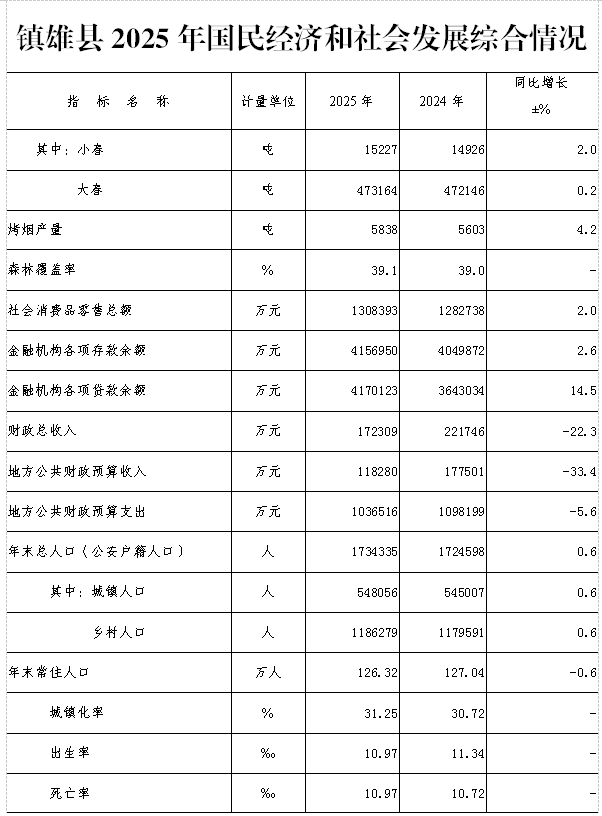 镇雄县 2025 年国民经济和社会发展综合情况

| 指 标 名 称 | 计量单位 | 2025 年 | 2024 年 | 同比增长 ±% |
|---|---|---|---|---|
| 其中：小春 | 吨 | 15227 | 14926 | 2.0 |
| 大春 | 吨 | 473164 | 472146 | 0.2 |
| 烤烟产量 | 吨 | 5838 | 5603 | 4.2 |
| 森林覆盖率 | % | 39.1 | 39.0 | - |
| 社会消费品零售总额 | 万元 | 1308393 | 1282738 | 2.0 |
| 金融机构各项存款余额 | 万元 | 4156950 | 4049872 | 2.6 |
| 金融机构各项贷款余额 | 万元 | 4170123 | 3643034 | 14.5 |
| 财政总收入 | 万元 | 172309 | 221746 | -22.3 |
| 地方公共财政预算收入 | 万元 | 118280 | 177501 | -33.4 |
| 地方公共财政预算支出 | 万元 | 1036516 | 1098199 | -5.6 |
| 年末总人口（公安户籍人口） | 人 | 1734335 | 1724598 | 0.6 |
| 其中：城镇人口 | 人 | 548056 | 545007 | 0.6 |
| 乡村人口 | 人 | 1186279 | 1179591 | 0.6 |
| 年末常住人口 | 万人 | 126.32 | 127.04 | -0.6 |
| 城镇化率 | % | 31.25 | 30.72 | - |
| 出生率 | ‰ | 10.97 | 11.34 | - |
| 死亡率 | ‰ | 10.97 | 10.72 | - |